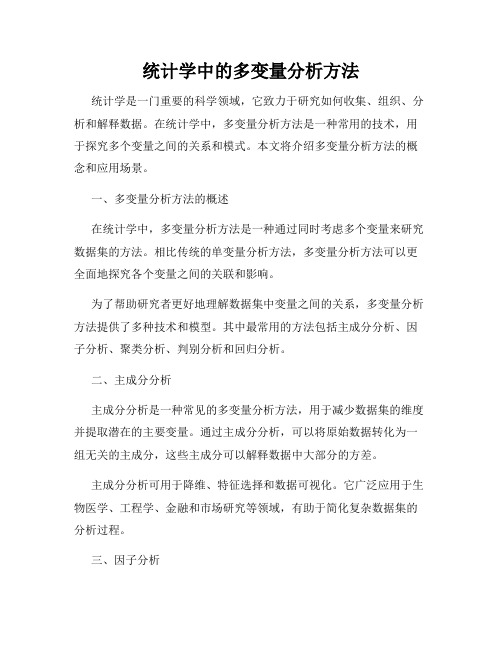 统计学中的多变量分析方法

统计学是一门重要的科学领域，它致力于研究如何收集、组织、分析和解释数据。在统计学中，多变量分析方法是一种常用的技术，用于探究多个变量之间的关系和模式。本文将介绍多变量分析方法的概念和应用场景。

一、多变量分析方法的概述

在统计学中，多变量分析方法是一种通过同时考虑多个变量来研究数据集的方法。相比传统的单变量分析方法，多变量分析方法可以更全面地探究各个变量之间的关联和影响。

为了帮助研究者更好地理解数据集中变量之间的关系，多变量分析方法提供了多种技术和模型。其中最常用的方法包括主成分分析、因子分析、聚类分析、判别分析和回归分析。

二、主成分分析

主成分分析是一种常见的多变量分析方法，用于减少数据集的维度并提取潜在的主要变量。通过主成分分析，可以将原始数据转化为一组无关的主成分，这些主成分可以解释数据中大部分的方差。

主成分分析可用于降维、特征选择和数据可视化。它广泛应用于生物医学、工程学、金融和市场研究等领域，有助于简化复杂数据集的分析过程。

三、因子分析